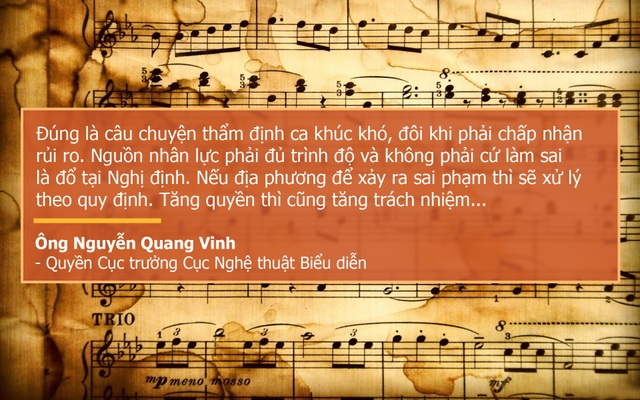 Đúng là câu chuyện thẩm định ca khúc khó, đôi khi phải chấp nhận rủi ro. Nguồn nhân lực phải đủ trình độ và không phải cứ làm sai là đổ tại Nghị định. Nếu địa phương để xảy ra sai phạm thì sẽ xử lý theo quy định. Tăng quyền thì cũng tăng trách nhiệm...

Ông Nguyễn Quang Vinh
- Quyền Cục trưởng Cục Nghệ thuật Biểu diễn

TRIO

mp meno mosso

mf